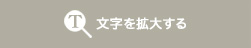 T 文字を拡大する